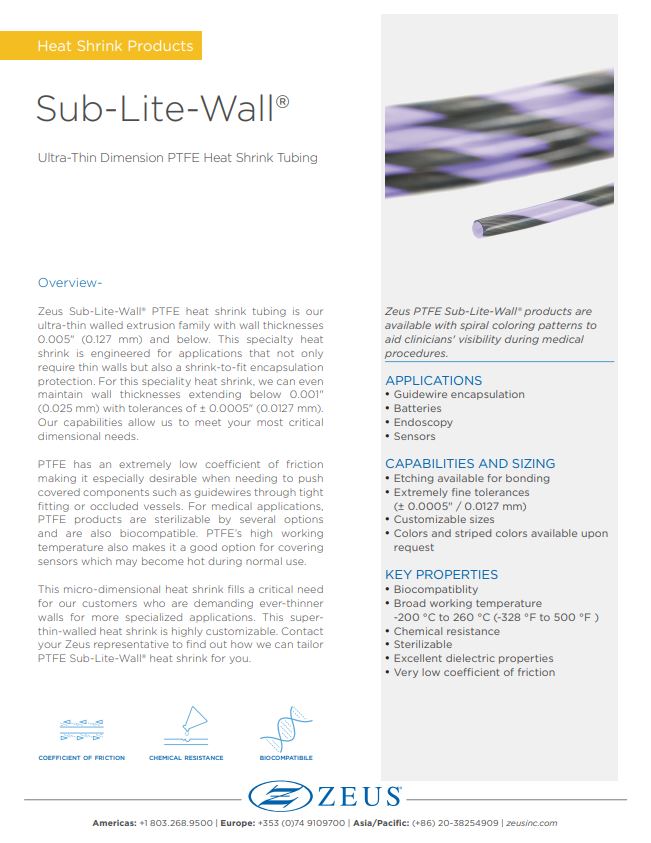 Heat Shrink Products

Sub-Lite-Wall®

Ultra-Thin Dimension PTFE Heat Shrink Tubing

Overview-

Zeus Sub-Lite-Wall® PTFE heat shrink tubing is our ultra-thin walled extrusion family with wall thicknesses 0.005" (0.127 mm) and below. This specialty heat shrink is engineered for applications that not only require thin walls but also a shrink-to-fit encapsulation protection. For this speciality heat shrink, we can even maintain wall thicknesses extending below 0.001" (0.025 mm) with tolerances of ± 0.0005" (0.0127 mm). Our capabilities allow us to meet your most critical dimensional needs.

PTFE has an extremely low coefficient of friction making it especially desirable when needing to push covered components such as guidewires through tight fitting or occluded vessels. For medical applications, PTFE products are sterilizable by several options and are also biocompatible. PTFE's high working temperature also makes it a good option for covering sensors which may become hot during normal use.

This micro-dimensional heat shrink fills a critical need for our customers who are demanding ever-thinner walls for more specialized applications. This super-thin-walled heat shrink is highly customizable. Contact your Zeus representative to find out how we can tailor PTFE Sub-Lite-Wall® heat shrink for you.

COEFFICIENT OF FRICTION

CHEMICAL RESISTANCE

BIOCOMPATIBILE

Zeus PTFE Sub-Lite-Wall® products are available with spiral coloring patterns to aid clinicians' visibility during medical procedures.

APPLICATIONS
• Guidewire encapsulation
• Batteries
• Endoscopy
• Sensors

CAPABILITIES AND SIZING
• Etching available for bonding
• Extremely fine tolerances (± 0.0005" / 0.0127 mm)
• Customizable sizes
• Colors and striped colors available upon request

KEY PROPERTIES
• Biocompatiblity
• Broad working temperature -200 °C to 260 °C (-328 °F to 500 °F )
• Chemical resistance
• Sterilizable
• Excellent dielectric properties
• Very low coefficient of friction

ZEUS®

Americas: +1 803.268.9500 | Europe: +353 (0)74 9109700 | Asia/Pacific: (+86) 20-38254909 | zeusinc.com